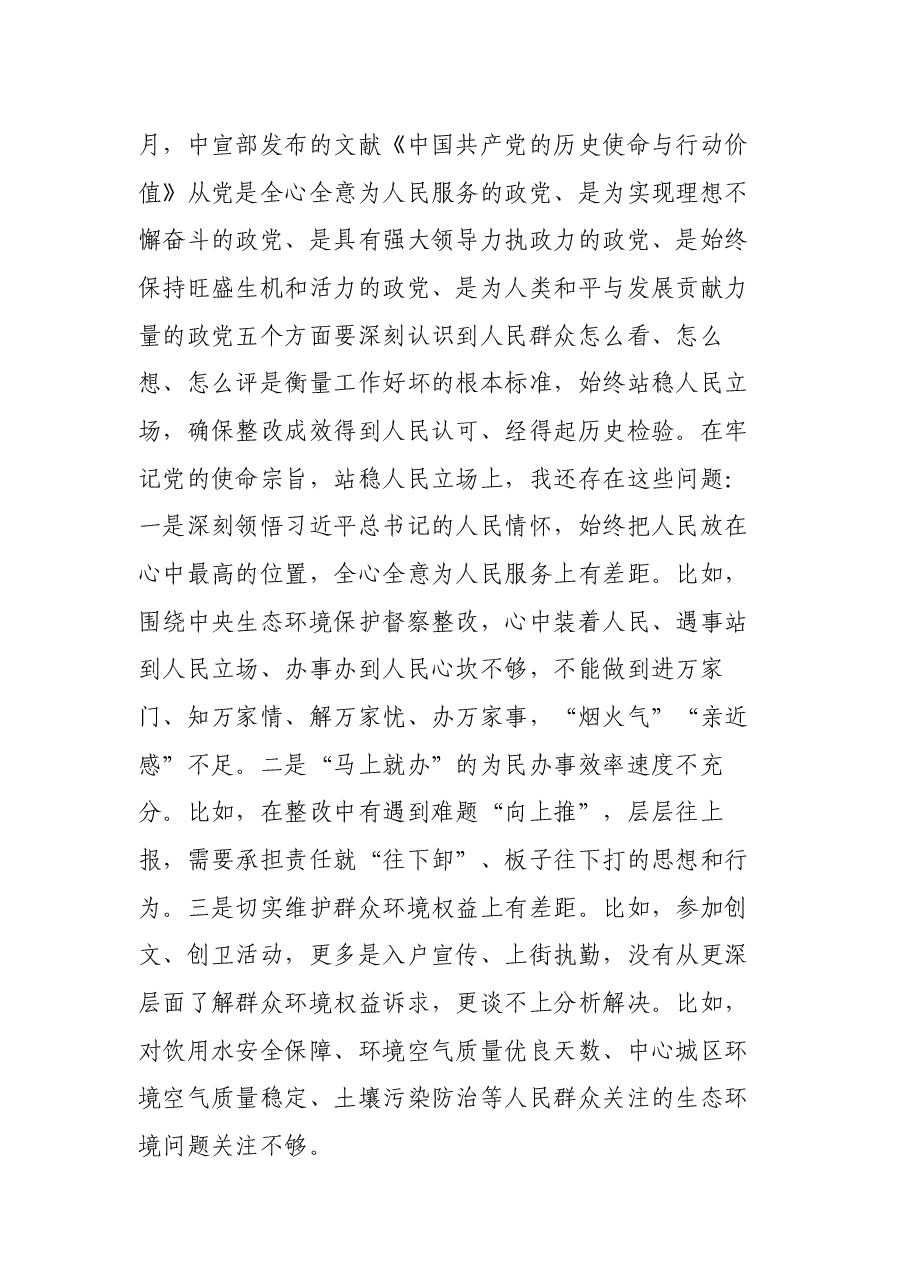 月，中宣部发布的文献《中国共产党的历史使命与行动价值》从党是全心全意为人民服务的政党、是为实现理想不懈奋斗的政党、是具有强大领导力执政力的政党、是始终保持旺盛生机和活力的政党、是为人类和平与发展贡献力量的政党五个方面要深刻认识到人民群众怎么看、怎么想、怎么评是衡量工作好坏的根本标准，始终站稳人民立场，确保整改成效得到人民认可、经得起历史检验。在牢记党的使命宗旨，站稳人民立场上，我还存在这些问题:一是深刻领悟习近平总书记的人民情怀，始终把人民放在心中最高的位置，全心全意为人民服务上有差距。比如，围绕中央生态环境保护督察整改，心中装着人民、遇事站到人民立场、办事办到人民心坎不够，不能做到进万家门、知万家情、解万家忧、办万家事，“烟火气”“亲近感”不足。二是“马上就办”的为民办事效率速度不充分。比如，在整改中有遇到难题“向上推”，层层往上报，需要承担责任就“往下卸”、板子往下打的思想和行为。三是切实维护群众环境权益上有差距。比如，参加创文、创卫活动，更多是入户宣传、上街执勤，没有从更深层面了解群众环境权益诉求，更谈不上分析解决。比如，对饮用水安全保障、环境空气质量优良天数、中心城区环境空气质量稳定、土壤污染防治等人民群众关注的生态环境问题关注不够。